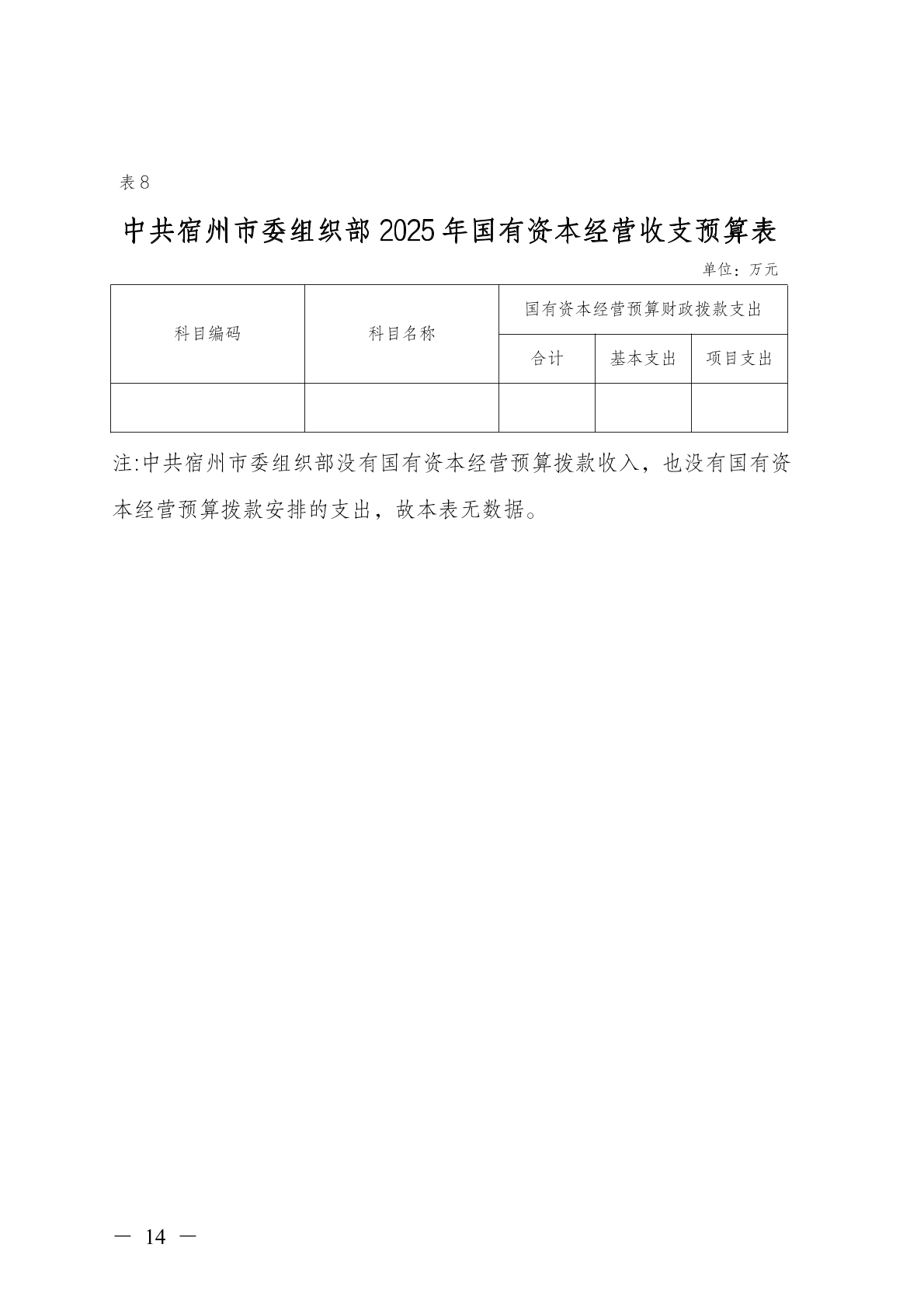 表 8

中共宿州市委组织部 2025 年国有资本经营收支预算表

单位：万元

| 科目编码 | 科目名称 | 国有资本经营预算财政拨款支出 | | |
|---|---|---|---|---|
| | | 合计 | 基本支出 | 项目支出 |
| | | | | |

注:中共宿州市委组织部没有国有资本经营预算拨款收入，也没有国有资本经营预算拨款安排的支出，故本表无数据。

— 14 —